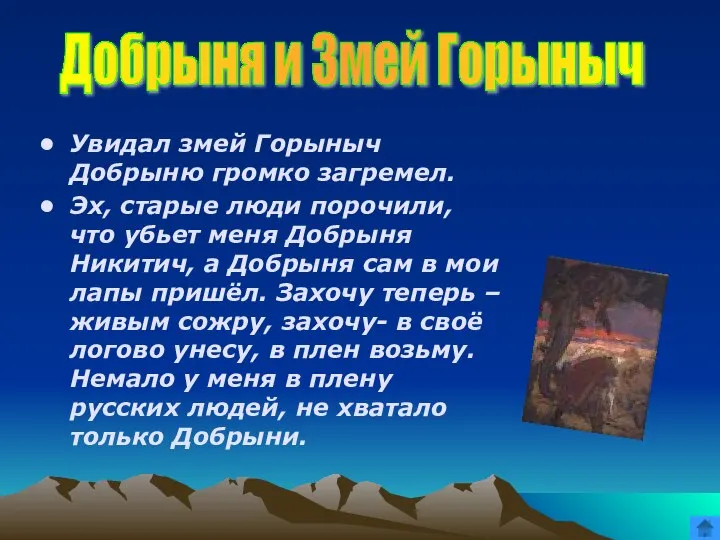 Добрыня и Змей Горыныч

• Увидал змей Горыныч Добрыню громко загремел.

• Эх, старые люди порочили, что убьет меня Добрыня Никитич, а Добрыня сам в мои лапы пришёл. Захочу теперь – живым сожру, захочу- в своё логово унесу, в плен возьму. Немало у меня в плену русских людей, не хватало только Добрыни.